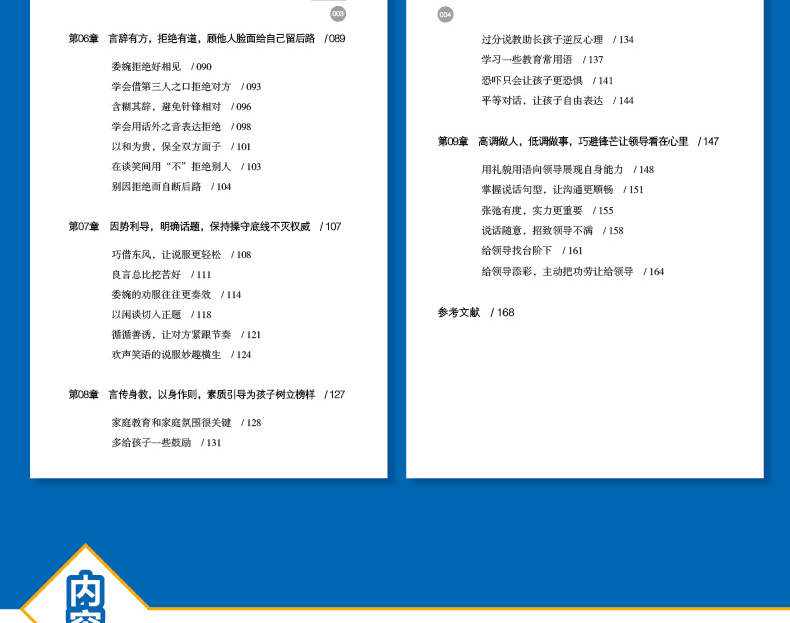 003

第06章 言辞有方，拒绝有道，顾他人脸面给自己留后路 / 089

委婉拒绝好相见 / 090
学会借第三人之口拒绝对方 / 093
含糊其辞，避免针锋相对 / 096
学会用话外之音表达拒绝 / 098
以和为贵，保全双方面子 / 101
在谈笑间用“不”拒绝别人 / 103
别因拒绝而自断后路 / 104

第07章 因势利导，明确话题，保持操守底线不灭权威 / 107

巧借东风，让说服更轻松 / 108
良言总比挖苦好 / 111
委婉的劝服往往更奏效 / 114
以闲谈切入正题 / 118
循循善诱，让对方紧跟节奏 / 121
欢声笑语的说服妙趣横生 / 124

第08章 言传身教，以身作则，素质引导为孩子树立榜样 / 127

家庭教育和家庭氛围很关键 / 128
多给孩子一些鼓励 / 131

004

过分说教助长孩子逆反心理 / 134
学习一些教育常用语 / 137
恐吓只会让孩子更恐惧 / 141
平等对话，让孩子自由表达 / 144

第09章 高调做人，低调做事，巧避锋芒让领导看在心里 / 147

用礼貌用语向领导展现自身能力 / 148
掌握说话句型，让沟通更顺畅 / 151
张弛有度，实力更重要 / 155
说话随意，招致领导不满 / 158
给领导找台阶下 / 161
给领导添彩，主动把功劳让给领导 / 164

参考文献 / 168

内容